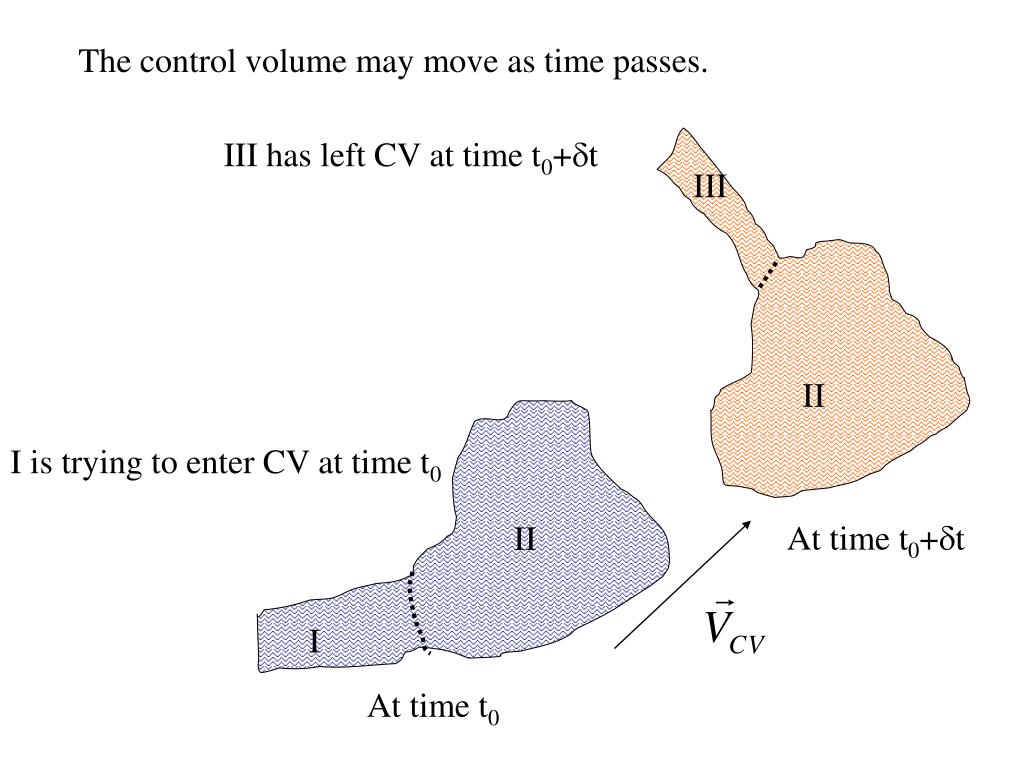 The control volume may move as time passes.

III has left CV at time $t_0+\delta t$

III

II

I is trying to enter CV at time $t_0$

II

At time $t_0+\delta t$

I

$\vec{V}_{CV}$

At time $t_0$